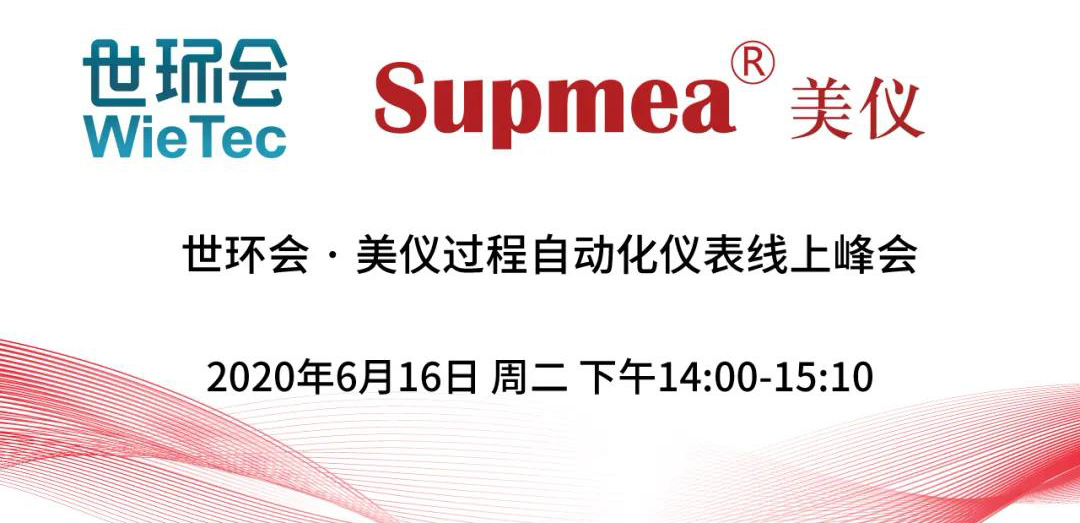 世环会
WieTec

Supmea® 美仪

世环会 · 美仪过程自动化仪表线上峰会

2020年6月16日 周二 下午14:00-15:10